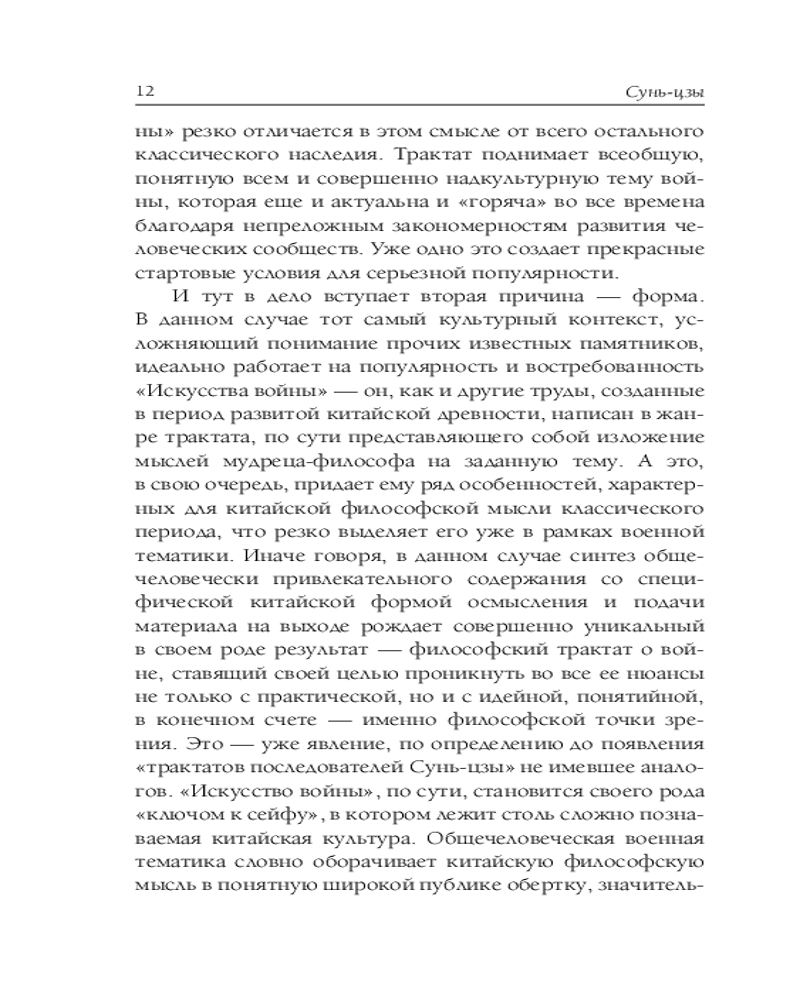 12 Сунь-цзы

ны» резко отличается в этом смысле от всего остального классического наследия. Трактат поднимает всеобщую, понятную всем и совершенно надкультурную тему войны, которая еще и актуальна и «горяча» во все времена благодаря непреложным закономерностям развития человеческих сообществ. Уже одно это создает прекрасные стартовые условия для серьезной популярности.

И тут в дело вступает вторая причина — форма. В данном случае тот самый культурный контекст, усложняющий понимание прочих известных памятников, идеально работает на популярность и востребованность «Искусства войны» — он, как и другие труды, созданные в период развитой китайской древности, написан в жанре трактата, по сути представляющего собой изложение мыслей мудреца-философа на заданную тему. А это, в свою очередь, придает ему ряд особенностей, характерных для китайской философской мысли классического периода, что резко выделяет его уже в рамках военной тематики. Иначе говоря, в данном случае синтез общечеловечески привлекательного содержания со специфической китайской формой осмысления и подачи материала на выходе рождает совершенно уникальный в своем роде результат — философский трактат о войне, ставящий своей целью проникнуть во все ее нюансы не только с практической, но и с идейной, понятийной, в конечном счете — именно философской точки зрения. Это — уже явление, по определению до появления «трактатов последователей Сунь-цзы» не имевшее аналогов. «Искусство войны», по сути, становится своего рода «ключом к сейфу», в котором лежит столь сложно познаваемая китайская культура. Общечеловеческая военная тематика словно оборачивает китайскую философскую мысль в понятную широкой публике обертку, значитель-